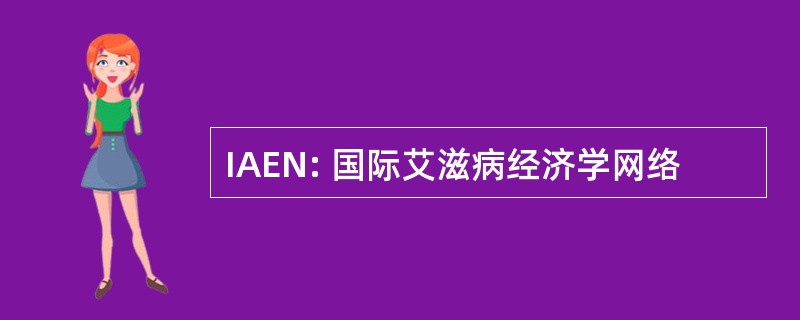 IAEN: 国际艾滋病经济学网络